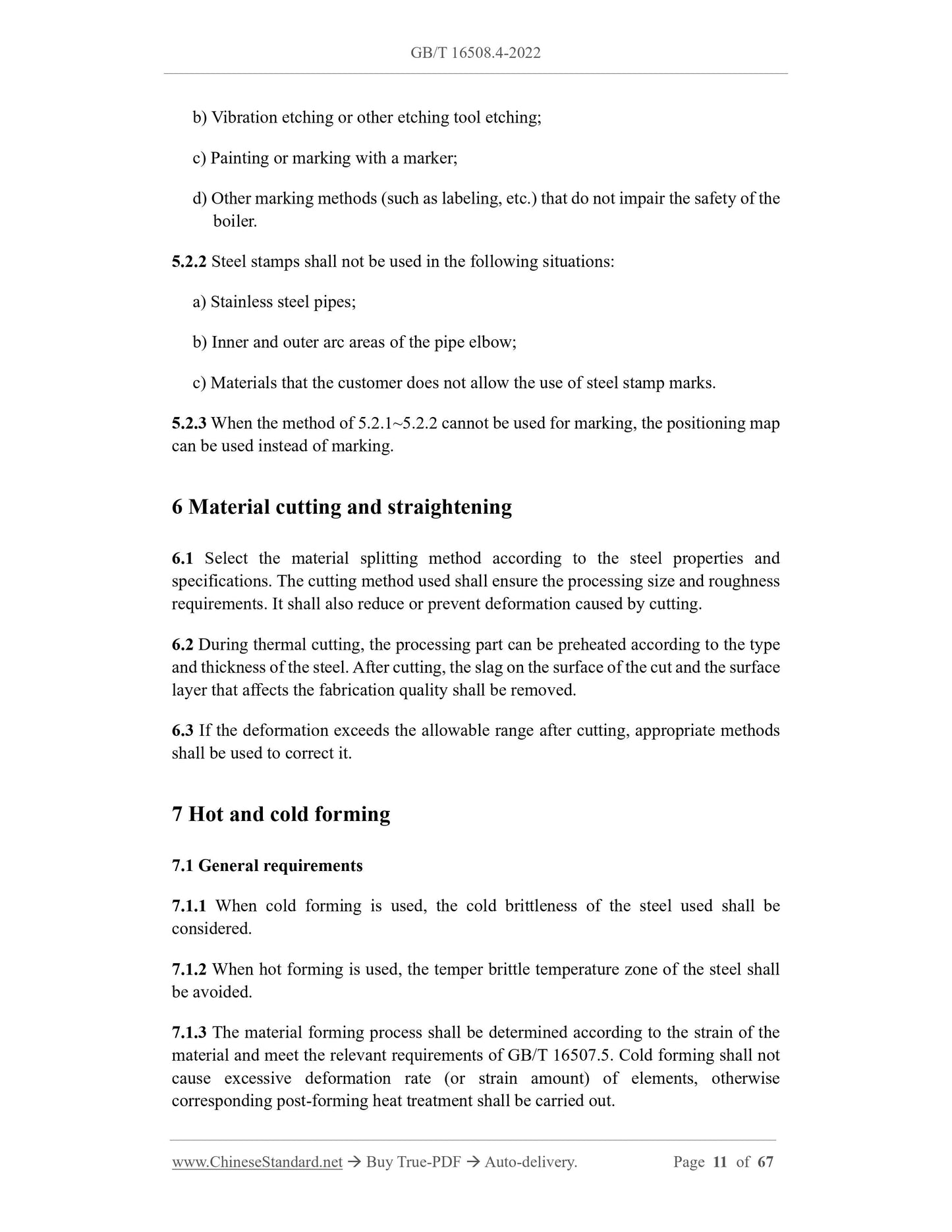 GB/T 16508.4-2022

b) Vibration etching or other etching tool etching;

c) Painting or marking with a marker;

d) Other marking methods (such as labeling, etc.) that do not impair the safety of the boiler.

5.2.2 Steel stamps shall not be used in the following situations:

a) Stainless steel pipes;

b) Inner and outer arc areas of the pipe elbow;

c) Materials that the customer does not allow the use of steel stamp marks.

5.2.3 When the method of 5.2.1~5.2.2 cannot be used for marking, the positioning map can be used instead of marking.

6 Material cutting and straightening

6.1 Select the material splitting method according to the steel properties and specifications. The cutting method used shall ensure the processing size and roughness requirements. It shall also reduce or prevent deformation caused by cutting.

6.2 During thermal cutting, the processing part can be preheated according to the type and thickness of the steel. After cutting, the slag on the surface of the cut and the surface layer that affects the fabrication quality shall be removed.

6.3 If the deformation exceeds the allowable range after cutting, appropriate methods shall be used to correct it.

7 Hot and cold forming

7.1 General requirements

7.1.1 When cold forming is used, the cold brittleness of the steel used shall be considered.

7.1.2 When hot forming is used, the temper brittle temperature zone of the steel shall be avoided.

7.1.3 The material forming process shall be determined according to the strain of the material and meet the relevant requirements of GB/T 16507.5. Cold forming shall not cause excessive deformation rate (or strain amount) of elements, otherwise corresponding post-forming heat treatment shall be carried out.

www.ChineseStandard.net → Buy True-PDF → Auto-delivery. Page 11 of 67